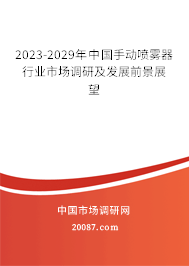 2023-2029年中国手动喷雾器行业市场调研及发展前景展望

中国市场调研网

20087.com